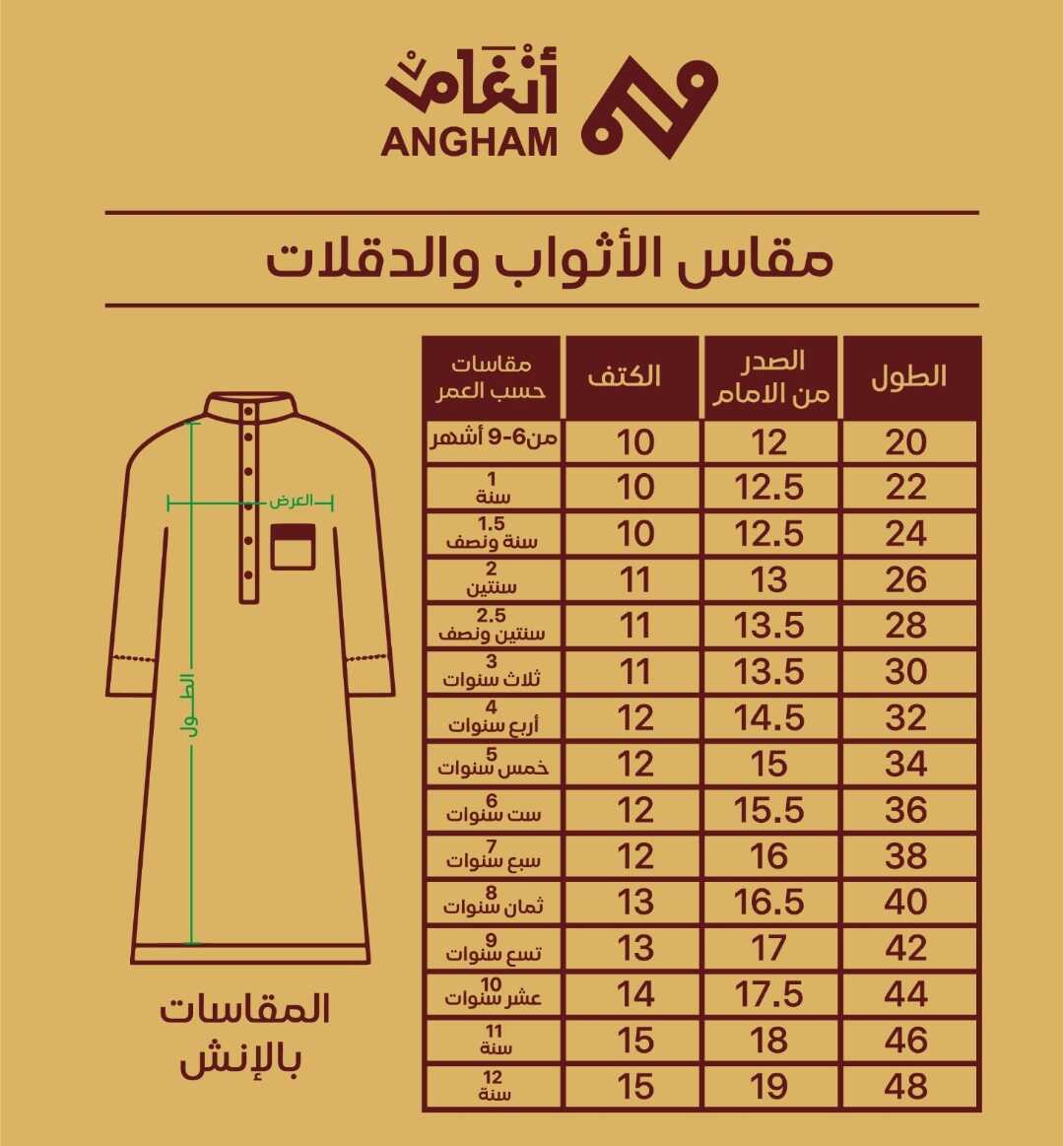 أنغام
ANGHAM

مقاس الأثواب والدقلات

| الطول | الصدر من الامام | الكتف | مقاسات حسب العمر |
|---|---|---|---|
| 20 | 12 | 10 | من6-9 أشهر |
| 22 | 12.5 | 10 | 1 سنة |
| 24 | 12.5 | 10 | 1.5 سنة ونصف |
| 26 | 13 | 11 | 2 سنتين |
| 28 | 13.5 | 11 | 2.5 سنتين ونصف |
| 30 | 13.5 | 11 | 3 ثلاث سنوات |
| 32 | 14.5 | 12 | 4 أربع سنوات |
| 34 | 15 | 12 | 5 خمس سنوات |
| 36 | 15.5 | 12 | 6 ست سنوات |
| 38 | 16 | 12 | 7 سبع سنوات |
| 40 | 16.5 | 13 | 8 ثمان سنوات |
| 42 | 17 | 13 | 9 تسع سنوات |
| 44 | 17.5 | 14 | 10 عشر سنوات |
| 46 | 18 | 15 | 11 سنة |
| 48 | 19 | 15 | 12 سنة |

العرض
الطول

المقاسات بالإنش